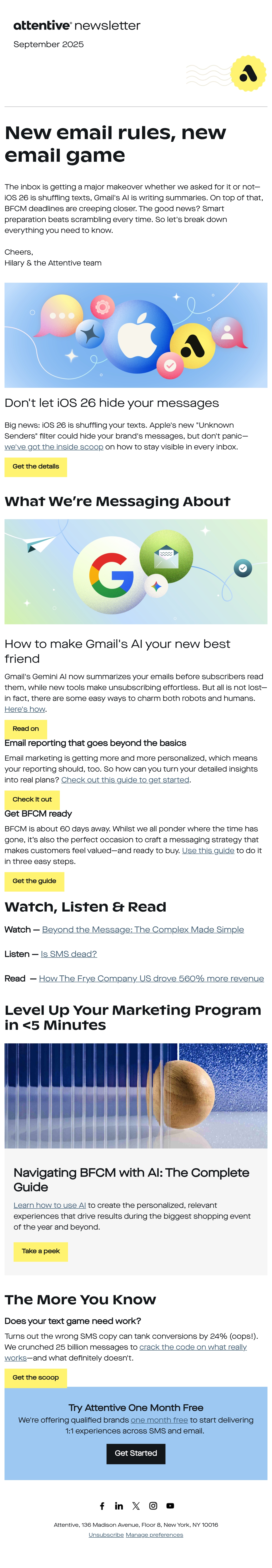 attentive® newsletter
September 2025

New email rules, new email game

The inbox is getting a major makeover whether we asked for it or not—iOS 26 is shuffling texts, Gmail's AI is writing summaries. On top of that, BFCM deadlines are creeping closer. The good news? Smart preparation beats scrambling every time. So let's break down everything you need to know.

Cheers,
Hilary & the Attentive team

Don't let iOS 26 hide your messages

Big news: iOS 26 is shuffling your texts. Apple's new "Unknown Senders" filter could hide your brand's messages, but don't panic—we've got the inside scoop on how to stay visible in every inbox.

Get the details

What We're Messaging About

How to make Gmail's AI your new best friend

Gmail's Gemini AI now summarizes your emails before subscribers read them, while new tools make unsubscribing effortless. But all is not lost—in fact, there are some easy ways to charm both robots and humans. Here's how.

Read on

Email reporting that goes beyond the basics

Email marketing is getting more and more personalized, which means your reporting should, too. So how can you turn your detailed insights into real plans? Check out this guide to get started.

Check it out

Get BFCM ready

BFCM is about 60 days away. Whilst we all ponder where the time has gone, it's also the perfect occasion to craft a messaging strategy that makes customers feel valued—and ready to buy. Use this guide to do it in three easy steps.

Get the guide

Watch, Listen & Read

Watch — Beyond the Message: The Complex Made Simple

Listen — Is SMS dead?

Read — How The Frye Company US drove 560% more revenue

Level Up Your Marketing Program in <5 Minutes

Navigating BFCM with AI: The Complete Guide

Learn how to use AI to create the personalized, relevant experiences that drive results during the biggest shopping event of the year and beyond.

Take a peek

The More You Know

Does your text game need work?

Turns out the wrong SMS copy can tank conversions by 24% (oops!). We crunched 25 billion messages to crack the code on what really works—and what definitely doesn't.

Get the scoop

Try Attentive One Month Free

We're offering qualified brands one month free to start delivering 1:1 experiences across SMS and email.

Get Started

Attentive, 136 Madison Avenue, Floor 8, New York, NY 10016
Unsubscribe Manage preferences